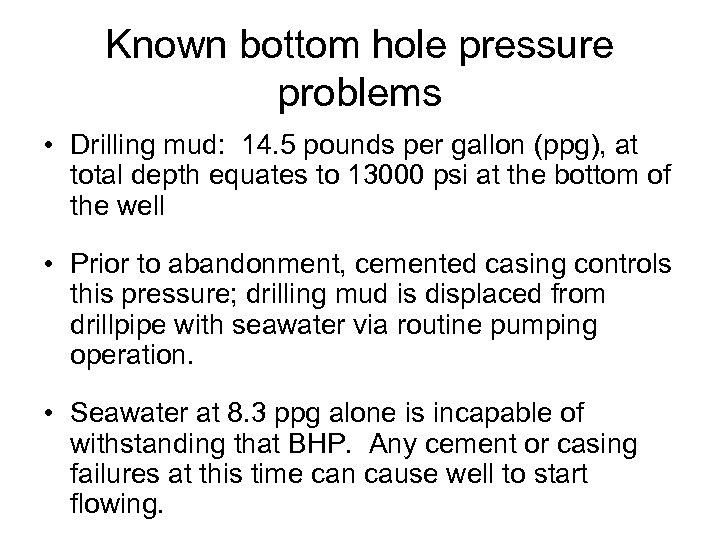 Known bottom hole pressure problems

• Drilling mud: 14.5 pounds per gallon (ppg), at total depth equates to 13000 psi at the bottom of the well

• Prior to abandonment, cemented casing controls this pressure; drilling mud is displaced from drillpipe with seawater via routine pumping operation.

• Seawater at 8.3 ppg alone is incapable of withstanding that BHP. Any cement or casing failures at this time can cause well to start flowing.